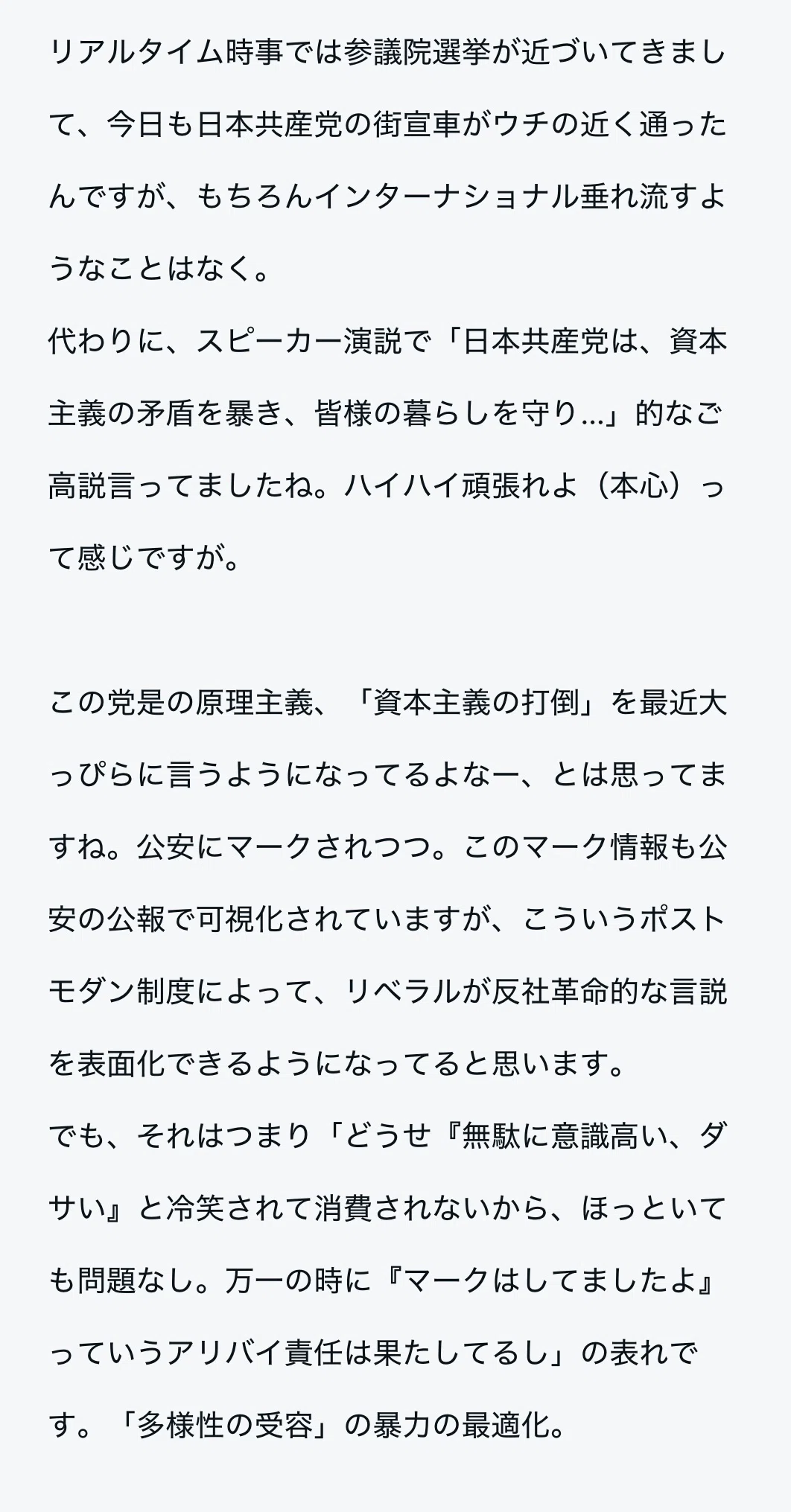 リアルタイム時事では参議院選挙が近づいてきまして、今日も日本共産党の街宣車がウチの近く通ったんですが、もちろんインターナショナル垂れ流すようなことはなく。
代わりに、スピーカー演説で「日本共産党は、資本主義の矛盾を暴き、皆様の暮らしを守り…」的なご高説言ってましたね。ハイハイ頑張れよ（本心）って感じですが。

この党是の原理主義、「資本主義の打倒」を最近大っぴらに言うようになってるよなー、とは思ってますね。公安にマークされつつ。このマーク情報も公安の公報で可視化されていますが、こういうポストモダン制度によって、リベラルが反社革命的な言説を表面化できるようになってると思います。
でも、それはつまり「どうせ『無駄に意識高い、ダサい』と冷笑されて消費されないから、ほっといても問題なし。万一の時に『マークはしてましたよ』っていうアリバイ責任は果たしてるし」の表れです。「多様性の受容」の暴力の最適化。